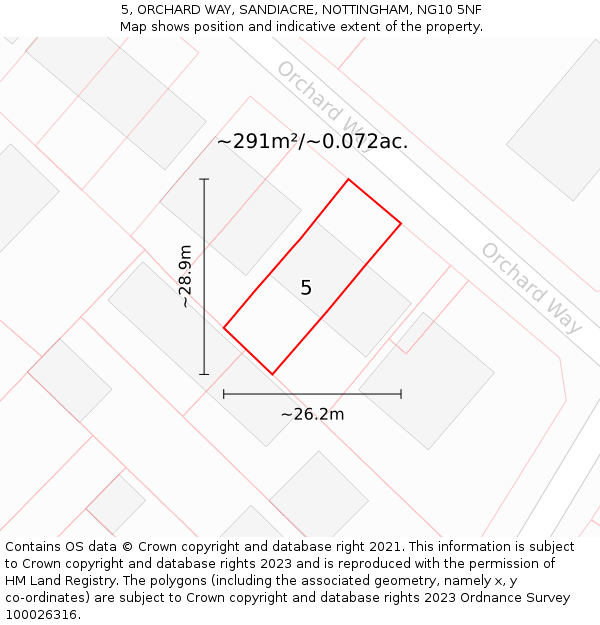 5, ORCHARD WAY, SANDIACRE, NOTTINGHAM, NG10 5NF
Map shows position and indicative extent of the property.

Orchard Way

~291m²/~0.072ac.

Orchard Way

~28.9m

5

~26.2m

Contains OS data © Crown copyright and database right 2021. This information is subject to Crown copyright and database rights 2023 and is reproduced with the permission of HM Land Registry. The polygons (including the associated geometry, namely x, y co-ordinates) are subject to Crown copyright and database rights 2023 Ordnance Survey 100026316.